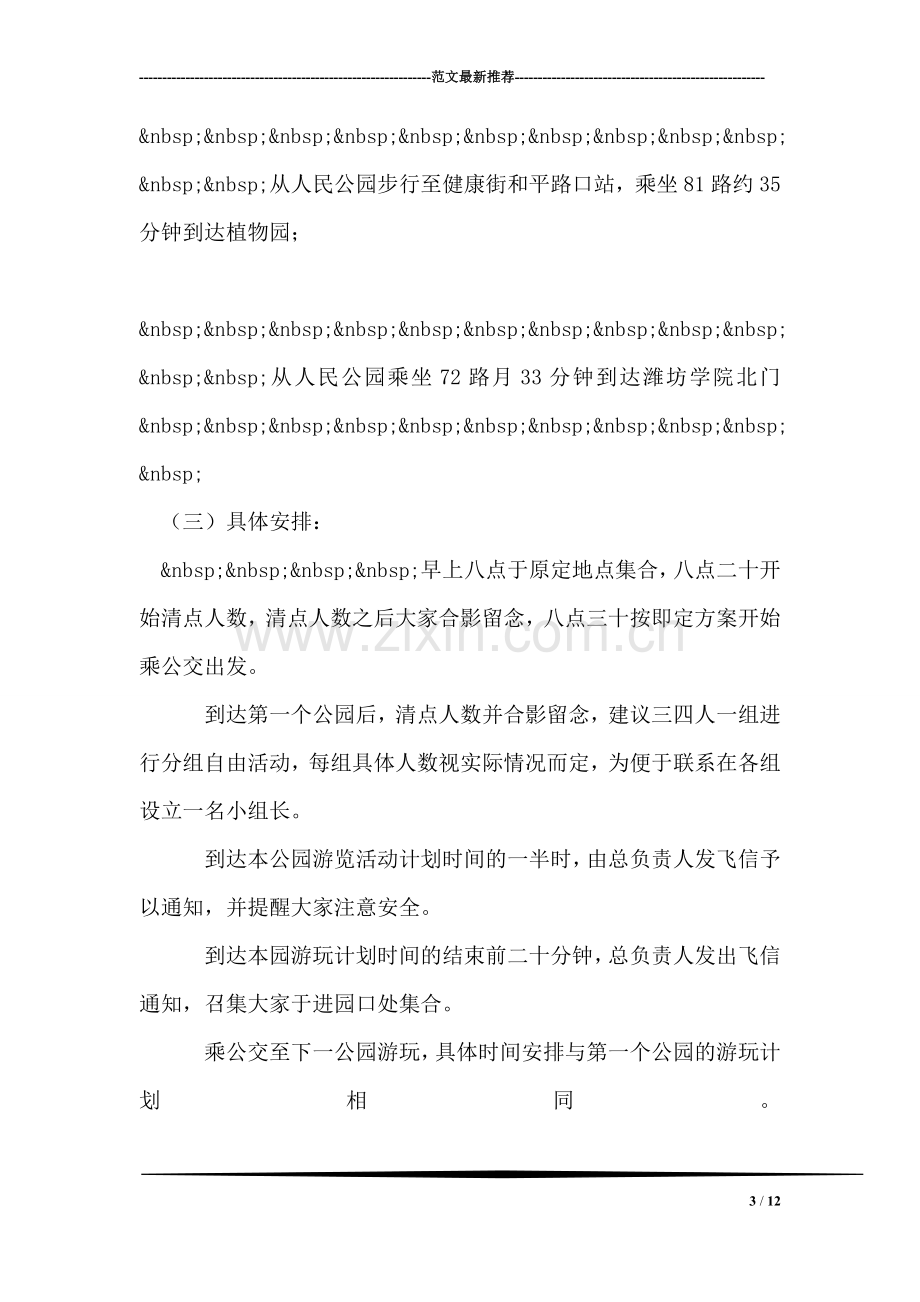 ----------------------------------------------------------------范文最新推荐------------------------------------------------------

&nbsp;&nbsp;&nbsp;&nbsp;&nbsp;&nbsp;&nbsp;&nbsp;&nbsp;&nbsp;&nbsp;&nbsp;从人民公园步行至健康街和平路口站，乘坐81路约35分钟到达植物园；

&nbsp;&nbsp;&nbsp;&nbsp;&nbsp;&nbsp;&nbsp;&nbsp;&nbsp;&nbsp;&nbsp;&nbsp;从人民公园乘坐72路月33分钟到达潍坊学院北门&nbsp;&nbsp;&nbsp;&nbsp;&nbsp;&nbsp;&nbsp;&nbsp;&nbsp;&nbsp;&nbsp;

（三）具体安排：

&nbsp;&nbsp;&nbsp;&nbsp;早上八点于原定地点集合，八点二十开始清点人数，清点人数之后大家合影留念，八点三十按即定方案开始乘公交出发。

到达第一个公园后，清点人数并合影留念，建议三四人一组进行分组自由活动，每组具体人数视实际情况而定，为便于联系在各组设立一名小组长。

到达本公园游览活动计划时间的一半时，由总负责人发飞信予以通知，并提醒大家注意安全。

到达本园游玩计划时间的结束前二十分钟，总负责人发出飞信通知，召集大家于进园口处集合。

乘公交至下一公园游玩，具体时间安排与第一个公园的游玩计划相同。

3 / 12

www.zixin.com.cn